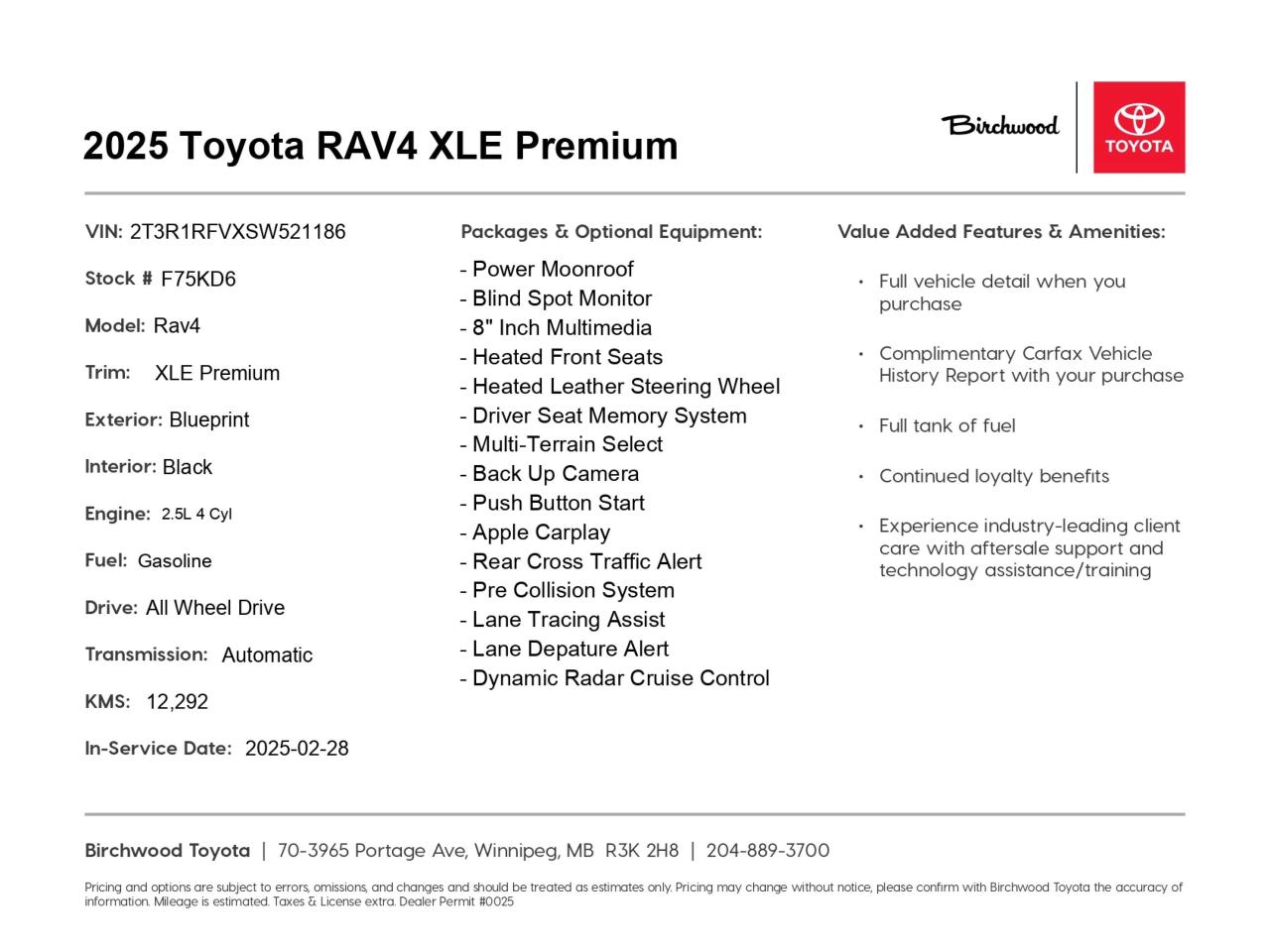 2025 Toyota RAV4 XLE Premium

Birchwood

TOYOTA

VIN: 2T3R1RFVXSW521186

Stock # F75KD6

Model: Rav4

Trim: XLE Premium

Exterior: Blueprint

Interior: Black

Engine: 2.5L 4 Cyl

Fuel: Gasoline

Drive: All Wheel Drive

Transmission: Automatic

KMS: 12,292

In-Service Date: 2025-02-28

Packages & Optional Equipment:

- Power Moonroof
- Blind Spot Monitor
- 8" Inch Multimedia
- Heated Front Seats
- Heated Leather Steering Wheel
- Driver Seat Memory System
- Multi-Terrain Select
- Back Up Camera
- Push Button Start
- Apple Carplay
- Rear Cross Traffic Alert
- Pre Collision System
- Lane Tracing Assist
- Lane Depature Alert
- Dynamic Radar Cruise Control

Value Added Features & Amenities:

• Full vehicle detail when you purchase

• Complimentary Carfax Vehicle History Report with your purchase

• Full tank of fuel

• Continued loyalty benefits

• Experience industry-leading client care with aftersale support and technology assistance/training

Birchwood Toyota | 70-3965 Portage Ave, Winnipeg, MB R3K 2H8 | 204-889-3700

Pricing and options are subject to errors, omissions, and changes and should be treated as estimates only. Pricing may change without notice, please confirm with Birchwood Toyota the accuracy of information. Mileage is estimated. Taxes & License extra. Dealer Permit #0025